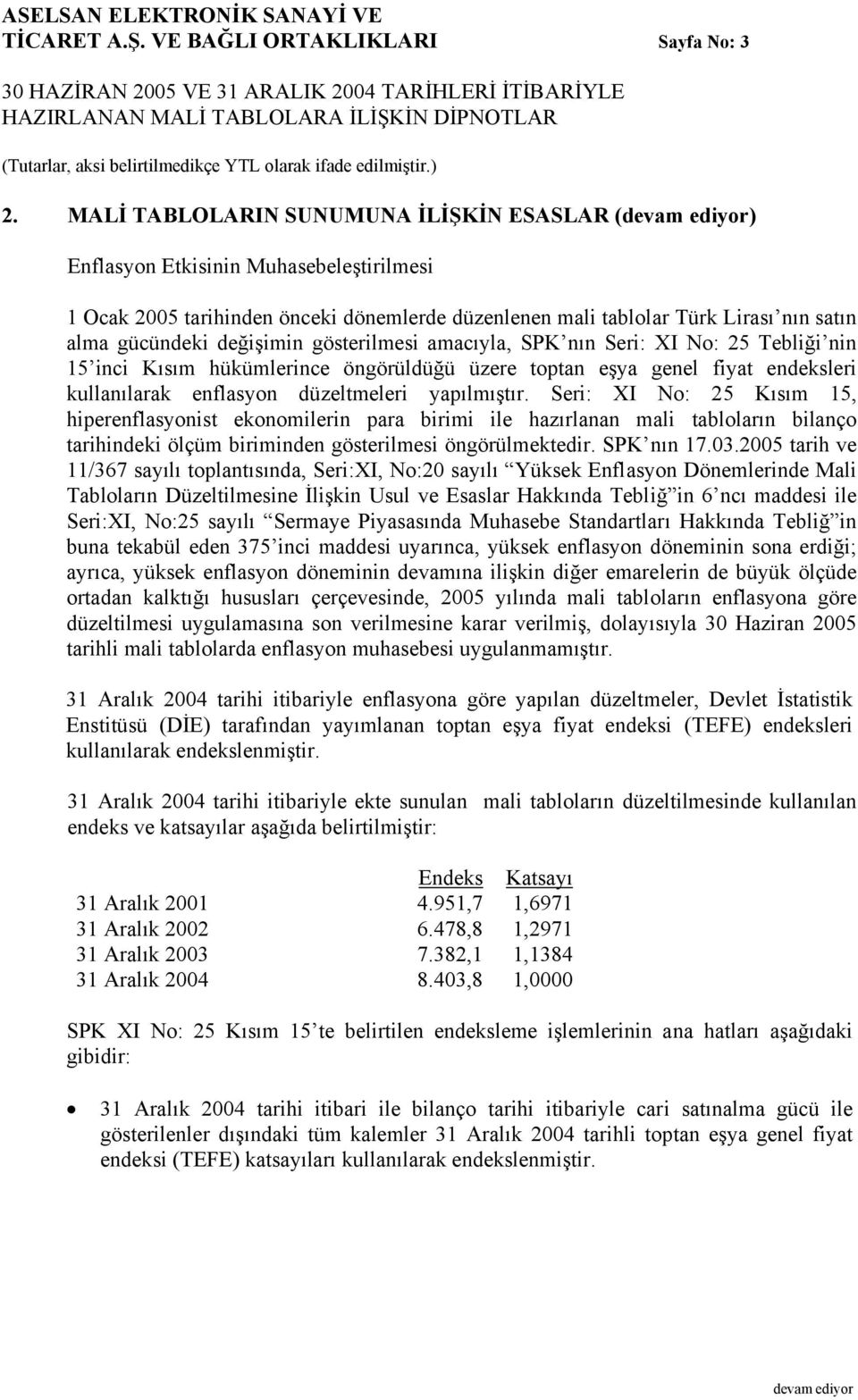 ASELSAN ELEKTRONİK SANAYİ VE TİCARET A.Ş. VE BAĞLI ORTAKLIKLARI Sayfa No: 3

30 HAZİRAN 2005 VE 31 ARALIK 2004 TARİHLERİ İTİBARİYLE HAZIRLANAN MALİ TABLOLARA İLİŞKİN DİPNOTLAR

(Tutarlar, aksi belirtilmedikçe YTL olarak ifade edilmiştir.)

2. MALİ TABLOLARIN SUNUMUNA İLİŞKİN ESASLAR (devam ediyor)

Enflasyon Etkisinin Muhasebeleştirilmesi

1 Ocak 2005 tarihinden önceki dönemlerde düzenlenen mali tablolar Türk Lirası'nın satın alma gücündeki değişimin gösterilmesi amacıyla, SPK'nın Seri: XI No: 25 Tebliği'nin 15'inci Kısım hükümlerince öngörüldüğü üzere toptan eşya genel fiyat endeksleri kullanılarak enflasyon düzeltmeleri yapılmıştır. Seri: XI No: 25 Kısım 15, hiperenflasyonist ekonomilerin para birimi ile hazırlanan mali tabloların bilanço tarihindeki ölçüm biriminden gösterilmesi öngörülmektedir. SPK'nın 17.03.2005 tarih ve 11/367 sayılı toplantısında, Seri:XI, No:20 sayılı "Yüksek Enflasyon Dönemlerinde Mali Tabloların Düzeltilmesine İlişkin Usul ve Esaslar Hakkında Tebliğ"in 6'ncı maddesi ile Seri:XI, No:25 sayılı "Sermaye Piyasasında Muhasebe Standartları Hakkında Tebliğ"in buna tekabül eden 375'inci maddesi uyarınca, yüksek enflasyon döneminin sona erdiği; ayrıca, yüksek enflasyon döneminin devamına ilişkin diğer emarelerin de büyük ölçüde ortadan kalktığı hususları çerçevesinde, 2005 yılında mali tabloların enflasyona göre düzeltilmesi uygulamasına son verilmesine karar verilmiş, dolayısıyla 30 Haziran 2005 tarihli mali tablolarda enflasyon muhasebesi uygulanmamıştır.

31 Aralık 2004 tarihi itibariyle enflasyona göre yapılan düzeltmeler, Devlet İstatistik Enstitüsü (DİE) tarafından yayımlanan toptan eşya fiyat endeksi (TEFE) endeksleri kullanılarak endekslenmiştir.

31 Aralık 2004 tarihi itibariyle ekte sunulan mali tabloların düzeltilmesinde kullanılan endeks ve katsayılar aşağıda belirtilmiştir:

| | Endeks | Katsayı |
|---|---|---|
| 31 Aralık 2001 | 4.951,7 | 1,6971 |
| 31 Aralık 2002 | 6.478,8 | 1,2971 |
| 31 Aralık 2003 | 7.382,1 | 1,1384 |
| 31 Aralık 2004 | 8.403,8 | 1,0000 |

SPK XI No: 25 Kısım 15'te belirtilen endeksleme işlemlerinin ana hatları aşağıdaki gibidir:

• 31 Aralık 2004 tarihi itibari ile bilanço tarihi itibariyle cari satınalma gücü ile gösterilenler dışındaki tüm kalemler 31 Aralık 2004 tarihli toptan eşya genel fiyat endeksi (TEFE) katsayıları kullanılarak endekslenmiştir.

devam ediyor